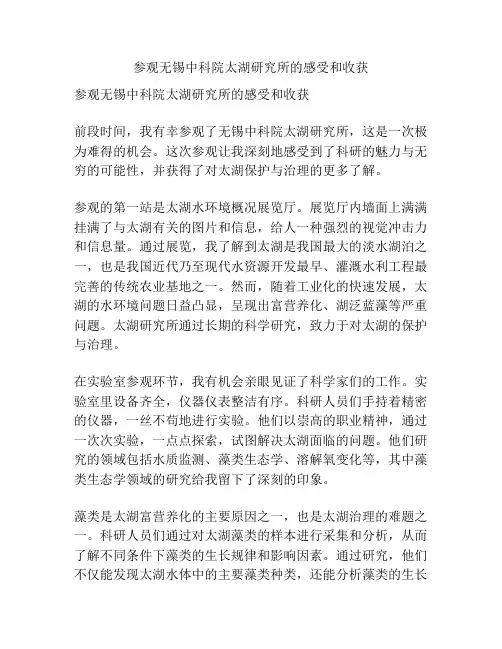 参观无锡中科院太湖研究所的感受和收获

参观无锡中科院太湖研究所的感受和收获

前段时间，我有幸参观了无锡中科院太湖研究所，这是一次极为难得的机会。这次参观让我深刻地感受到了科研的魅力与无穷的可能性，并获得了对太湖保护与治理的更多了解。

参观的第一站是太湖水环境概况展览厅。展览厅内墙面上满满挂满了与太湖有关的图片和信息，给人一种强烈的视觉冲击力和信息量。通过展览，我了解到太湖是我国最大的淡水湖泊之一，也是我国近代乃至现代水资源开发最早、灌溉水利工程最完善的传统农业基地之一。然而，随着工业化的快速发展，太湖的水环境问题日益凸显，呈现出富营养化、湖泛蓝藻等严重问题。太湖研究所通过长期的科学研究，致力于对太湖的保护与治理。

在实验室参观环节，我有机会亲眼见证了科学家们的工作。实验室里设备齐全，仪器仪表整洁有序。科研人员们手持着精密的仪器，一丝不苟地进行实验。他们以崇高的职业精神，通过一次次实验，一点点探索，试图解决太湖面临的问题。他们研究的领域包括水质监测、藻类生态学、溶解氧变化等，其中藻类生态学领域的研究给我留下了深刻的印象。

藻类是太湖富营养化的主要原因之一，也是太湖治理的难题之一。科研人员们通过对太湖藻类的样本进行采集和分析，从而了解不同条件下藻类的生长规律和影响因素。通过研究，他们不仅能发现太湖水体中的主要藻类种类，还能分析藻类的生长